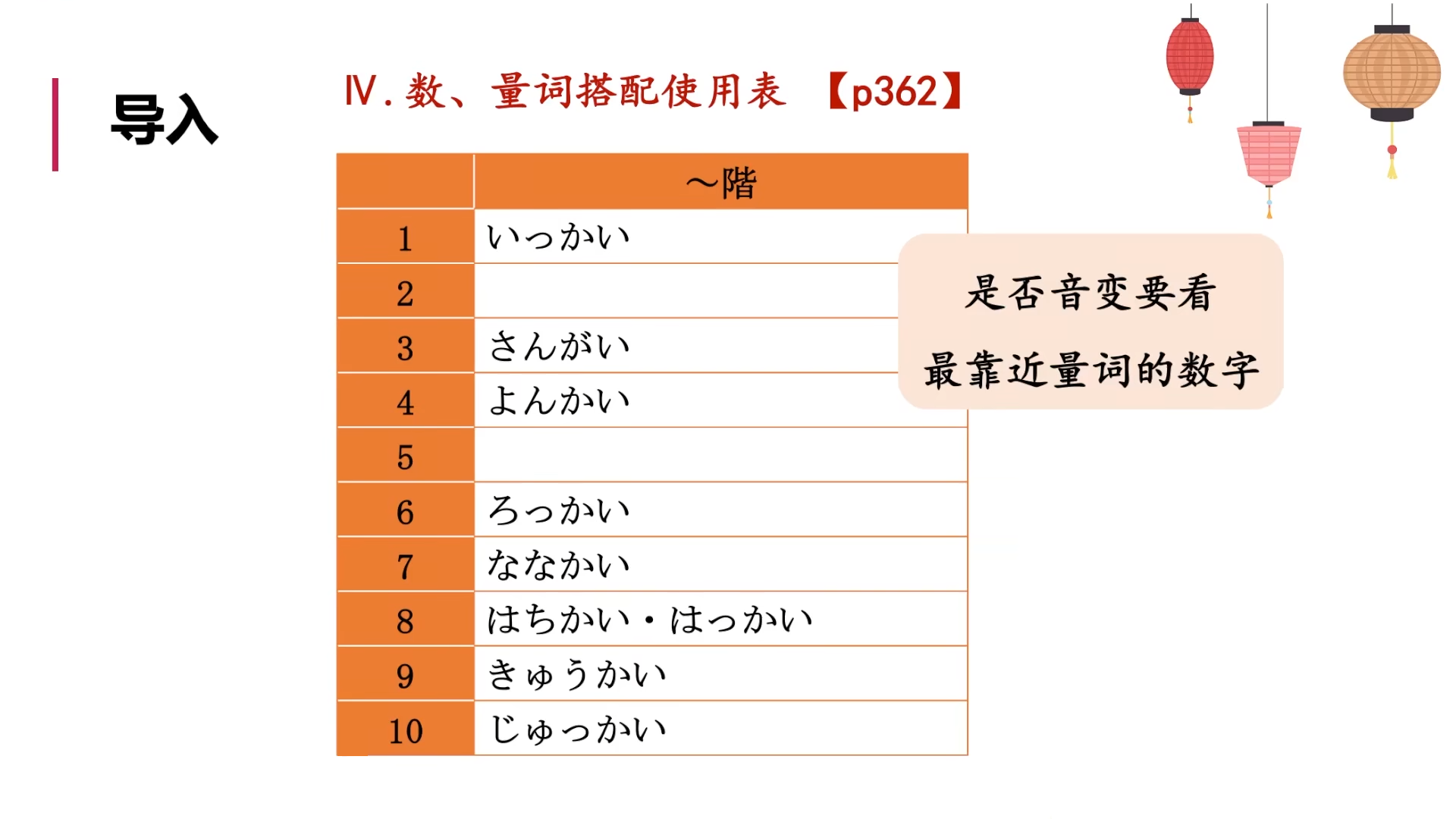 导入

Ⅳ. 数、量词搭配使用表 【p362】

| | ～階 |
|---|---|
| 1 | いっかい |
| 2 | |
| 3 | さんがい |
| 4 | よんかい |
| 5 | |
| 6 | ろっかい |
| 7 | ななかい |
| 8 | はちかい・はっかい |
| 9 | きゅうかい |
| 10 | じゅっかい |

是否音变要看
最靠近量词的数字